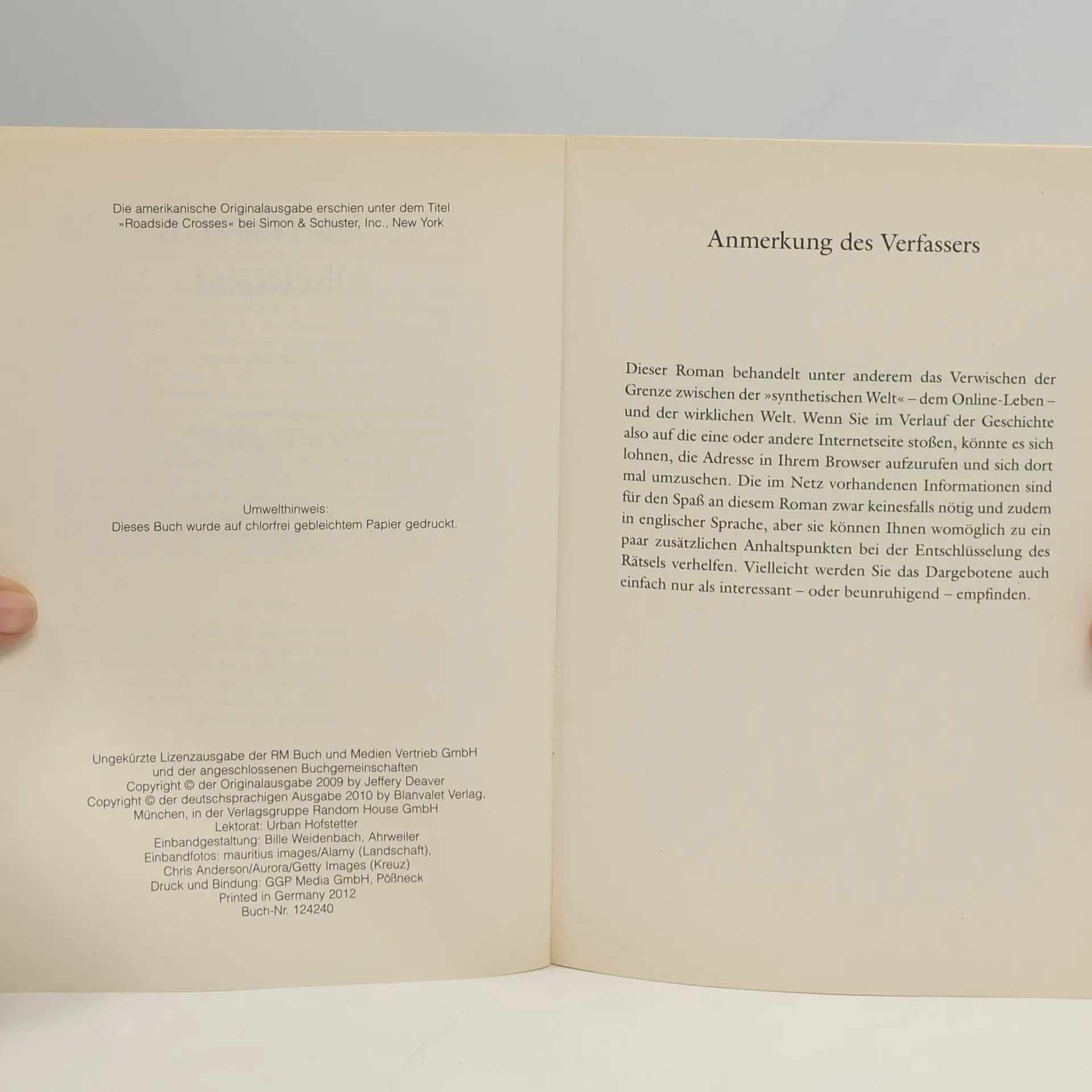 Die amerikanische Originalausgabe erschien unter dem Titel
»Roadside Crosses« bei Simon & Schuster, Inc., New York

Umwelthinweis:
Dieses Buch wurde auf chlorfrei gebleichtem Papier gedruckt.

Ungekürzte Lizenzausgabe der RM Buch und Medien Vertrieb GmbH
und der angeschlossenen Buchgemeinschaften
Copyright © der Originalausgabe 2009 by Jeffery Deaver
Copyright © der deutschsprachigen Ausgabe 2010 by Blanvalet Verlag,
München, in der Verlagsgruppe Random House GmbH
Lektorat: Urban Hofstetter
Einbandgestaltung: Bille Weidenbach, Ahrweiler
Einbandfotos: mauritius images/Alamy (Landschaft),
Chris Anderson/Aurora/Getty Images (Kreuz)
Druck und Bindung: GGP Media GmbH, Pößneck
Printed in Germany 2012
Buch-Nr. 124240

Anmerkung des Verfassers

Dieser Roman behandelt unter anderem das Verwischen der Grenze zwischen der »synthetischen Welt« – dem Online-Leben – und der wirklichen Welt. Wenn Sie im Verlauf der Geschichte also auf die eine oder andere Internetseite stoßen, könnte es sich lohnen, die Adresse in Ihrem Browser aufzurufen und sich dort mal umzusehen. Die im Netz vorhandenen Informationen sind für den Spaß an diesem Roman zwar keinesfalls nötig und zudem in englischer Sprache, aber sie können Ihnen womöglich zu ein paar zusätzlichen Anhaltspunkten bei der Entschlüsselung des Rätsels verhelfen. Vielleicht werden Sie das Dargebotene auch einfach nur als interessant – oder beunruhigend – empfinden.